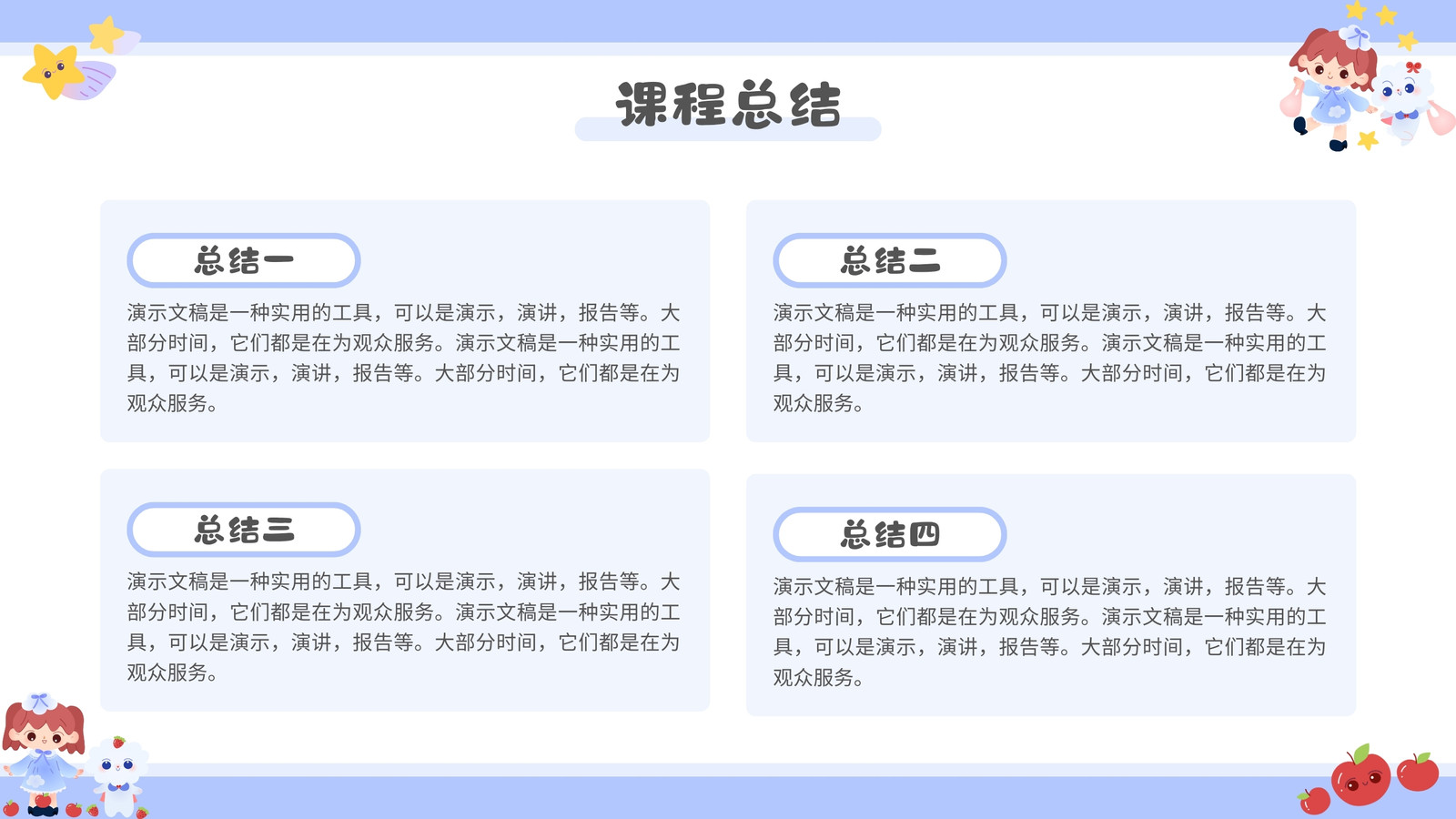 课程总结

总结一

演示文稿是一种实用的工具，可以是演示，演讲，报告等。大部分时间，它们都是在为观众服务。演示文稿是一种实用的工具，可以是演示，演讲，报告等。大部分时间，它们都是在为观众服务。

总结二

演示文稿是一种实用的工具，可以是演示，演讲，报告等。大部分时间，它们都是在为观众服务。演示文稿是一种实用的工具，可以是演示，演讲，报告等。大部分时间，它们都是在为观众服务。

总结三

演示文稿是一种实用的工具，可以是演示，演讲，报告等。大部分时间，它们都是在为观众服务。演示文稿是一种实用的工具，可以是演示，演讲，报告等。大部分时间，它们都是在为观众服务。

总结四

演示文稿是一种实用的工具，可以是演示，演讲，报告等。大部分时间，它们都是在为观众服务。演示文稿是一种实用的工具，可以是演示，演讲，报告等。大部分时间，它们都是在为观众服务。